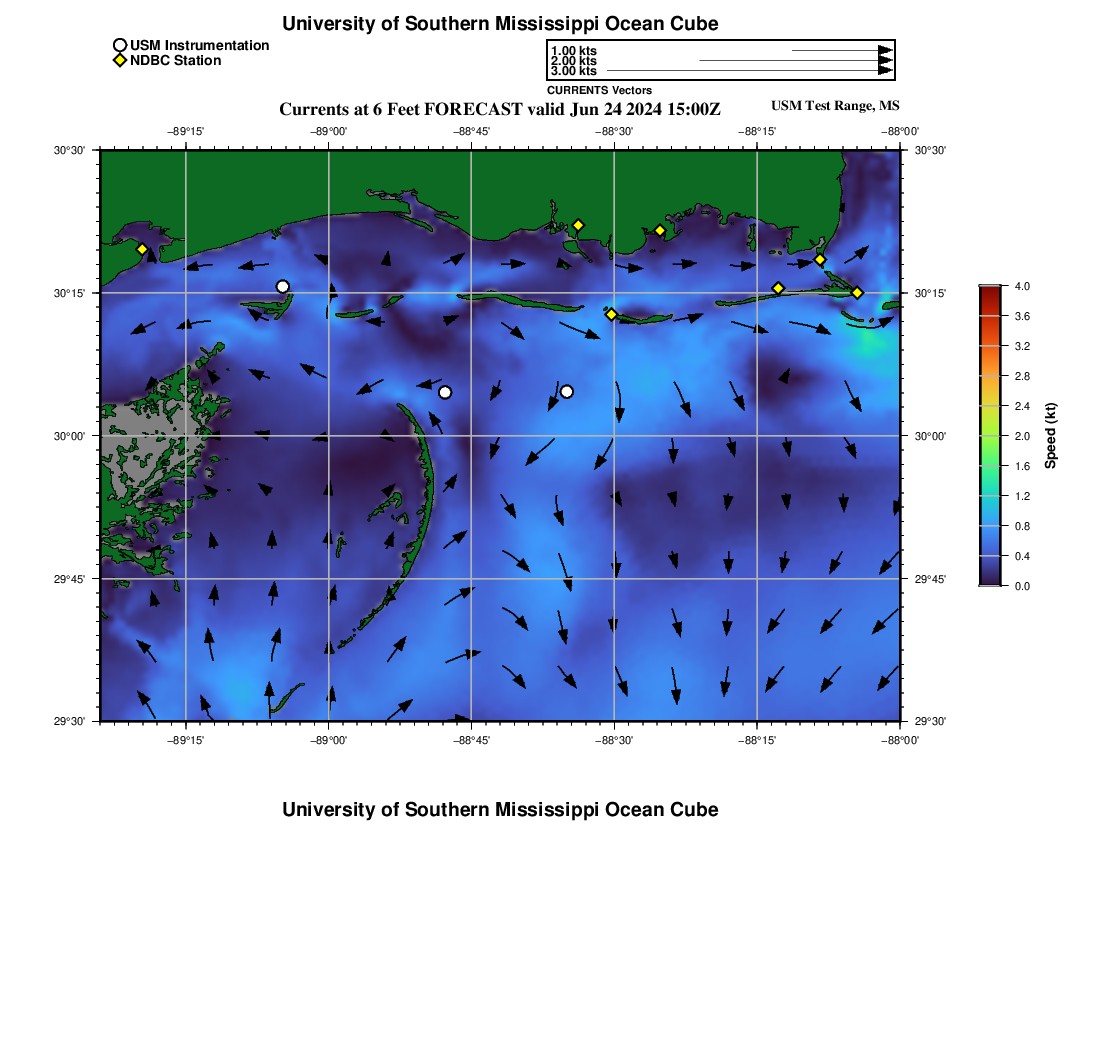 University of Southern Mississippi Ocean Cube

USM Instrumentation
NDBC Station

1.00 kts
2.00 kts
3.00 kts
CURRENTS Vectors

Currents at 6 Feet FORECAST valid Jun 24 2024 15:00Z

USM Test Range, MS

−89°15' −89°00' −88°45' −88°30' −88°15' −88°00'

30°30' 30°15' 30°00' 29°45' 29°30'

30°30' 30°15' 30°00' 29°45' 29°30'

−89°15' −89°00' −88°45' −88°30' −88°15' −88°00'

4.0
3.6
3.2
2.8
2.4
2.0
1.6
1.2
0.8
0.4
0.0

Speed (kt)

University of Southern Mississippi Ocean Cube